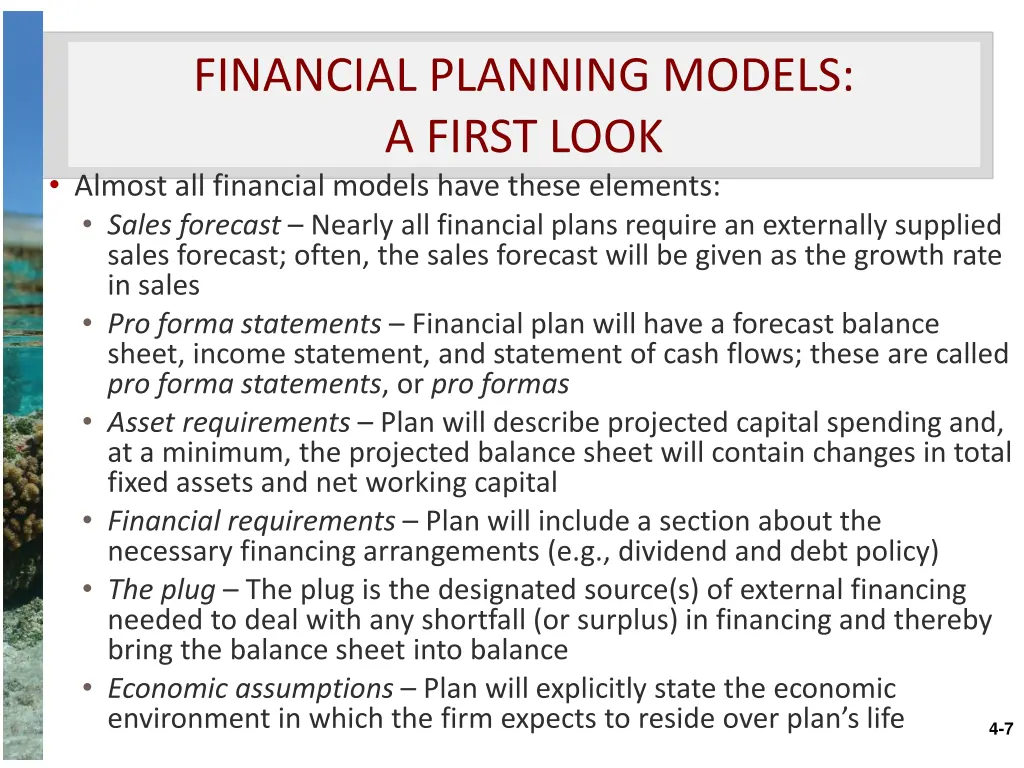 FINANCIAL PLANNING MODELS: A FIRST LOOK

• Almost all financial models have these elements:
  • Sales forecast – Nearly all financial plans require an externally supplied sales forecast; often, the sales forecast will be given as the growth rate in sales
  • Pro forma statements – Financial plan will have a forecast balance sheet, income statement, and statement of cash flows; these are called pro forma statements, or pro formas
  • Asset requirements – Plan will describe projected capital spending and, at a minimum, the projected balance sheet will contain changes in total fixed assets and net working capital
  • Financial requirements – Plan will include a section about the necessary financing arrangements (e.g., dividend and debt policy)
  • The plug – The plug is the designated source(s) of external financing needed to deal with any shortfall (or surplus) in financing and thereby bring the balance sheet into balance
  • Economic assumptions – Plan will explicitly state the economic environment in which the firm expects to reside over plan's life

4-7